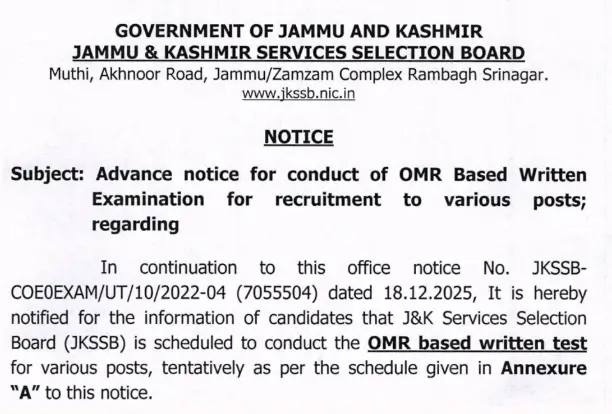 GOVERNMENT OF JAMMU AND KASHMIR
JAMMU & KASHMIR SERVICES SELECTION BOARD
Muthi, Akhnoor Road, Jammu/Zamzam Complex Rambagh Srinagar.
www.jkssb.nic.in

NOTICE

Subject: Advance notice for conduct of OMR Based Written Examination for recruitment to various posts; regarding

In continuation to this office notice No. JKSSB-COE0EXAM/UT/10/2022-04 (7055504) dated 18.12.2025, It is hereby notified for the information of candidates that J&K Services Selection Board (JKSSB) is scheduled to conduct the OMR based written test for various posts, tentatively as per the schedule given in Annexure "A" to this notice.